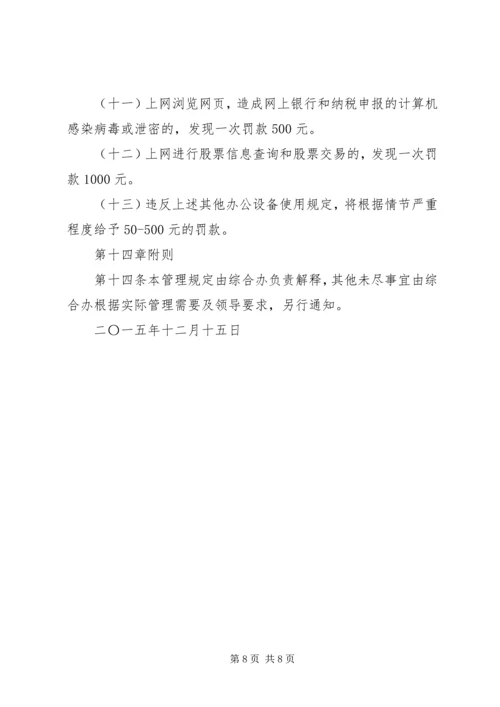 （十一）上网浏览网页，造成网上银行和纳税申报的计算机感染病毒或泄密的，发现一次罚款 500 元。

（十二）上网进行股票信息查询和股票交易的，发现一次罚款 1000 元。

（十三）违反上述其他办公设备使用规定，将根据情节严重程度给予 50-500 元的罚款。

第十四章附则

第十四条本管理规定由综合办负责解释，其他未尽事宜由综合办根据实际管理需要及领导要求，另行通知。

二〇一五年十二月十五日

第 8 页 共 8 页